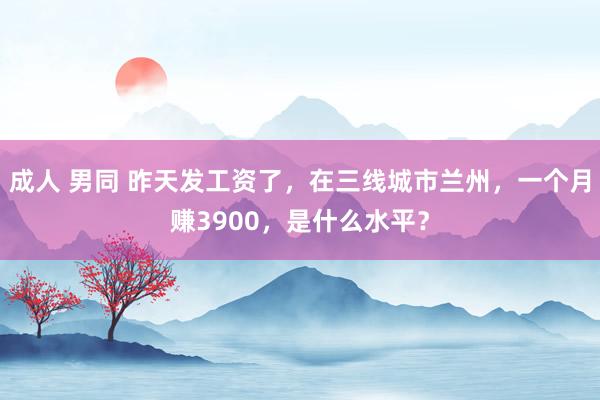 成人 男同 昨天发工资了，在三线城市兰州，一个月赚3900，是什么水平？